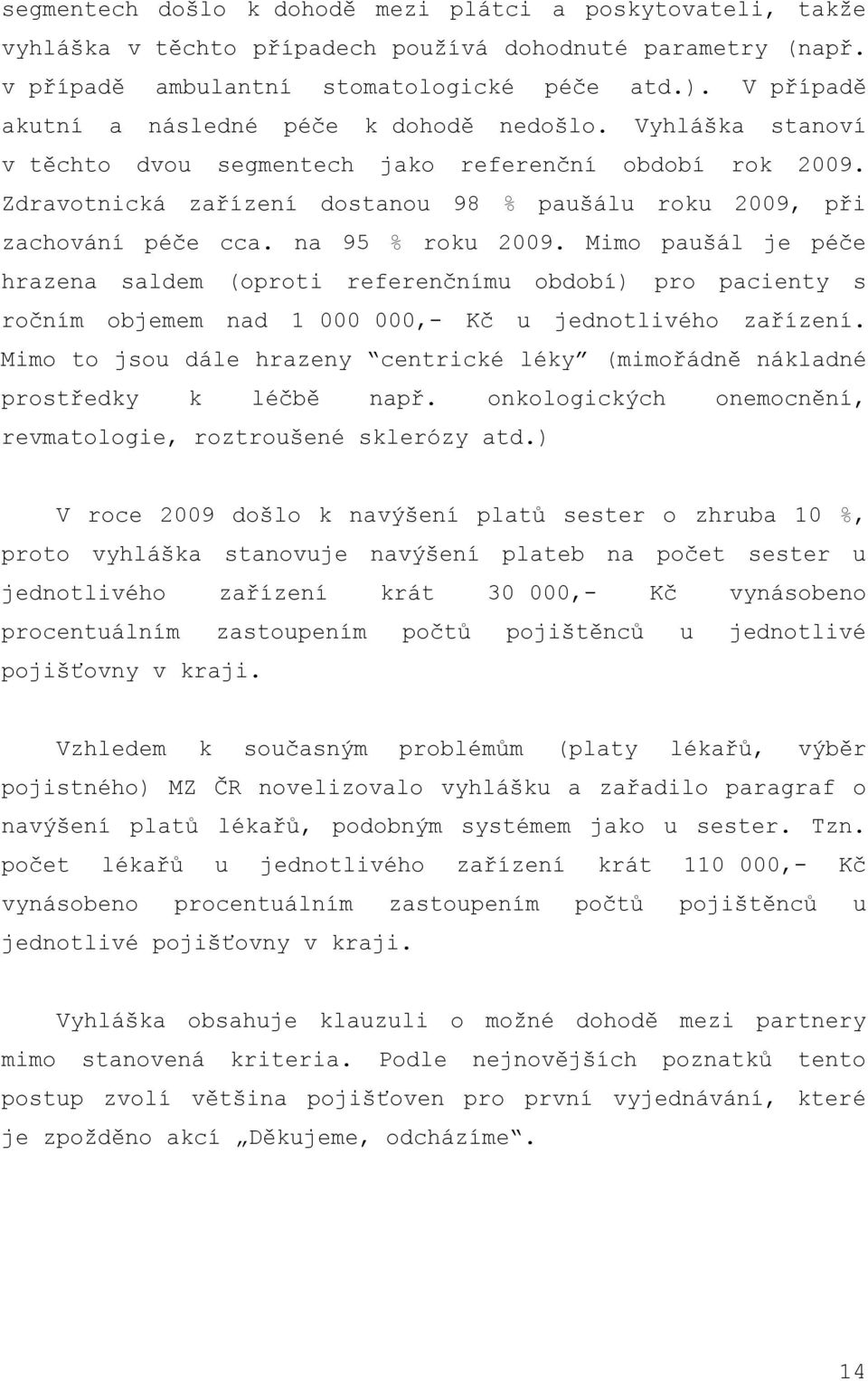 segmentech došlo k dohodě mezi plátci a poskytovateli, takže vyhláška v těchto případech používá dohodnuté parametry (např. v případě ambulantní stomatologické péče atd.). V případě akutní a následné péče k dohodě nedošlo. Vyhláška stanoví v těchto dvou segmentech jako referenční období rok 2009. Zdravotnická zařízení dostanou 98 % paušálu roku 2009, při zachování péče cca. na 95 % roku 2009. Mimo paušál je péče hrazena saldem (oproti referenčnímu období) pro pacienty s ročním objemem nad 1 000 000,- Kč u jednotlivého zařízení. Mimo to jsou dále hrazeny “centrické léky” (mimořádně nákladné prostředky k léčbě např. onkologických onemocnění, revmatologie, roztroušené sklerózy atd.)

V roce 2009 došlo k navýšení platů sester o zhruba 10 %, proto vyhláška stanovuje navýšení plateb na počet sester u jednotlivého zařízení krát 30 000,- Kč vynásobeno procentuálním zastoupením počtů pojištěnců u jednotlivé pojišťovny v kraji.

Vzhledem k současným problémům (platy lékařů, výběr pojistného) MZ ČR novelizovalo vyhlášku a zařadilo paragraf o navýšení platů lékařů, podobným systémem jako u sester. Tzn. počet lékařů u jednotlivého zařízení krát 110 000,- Kč vynásobeno procentuálním zastoupením počtů pojištěnců u jednotlivé pojišťovny v kraji.

Vyhláška obsahuje klauzuli o možné dohodě mezi partnery mimo stanovená kriteria. Podle nejnovějších poznatků tento postup zvolí většina pojišťoven pro první vyjednávání, které je zpožděno akcí „Děkujeme, odcházíme“.

14